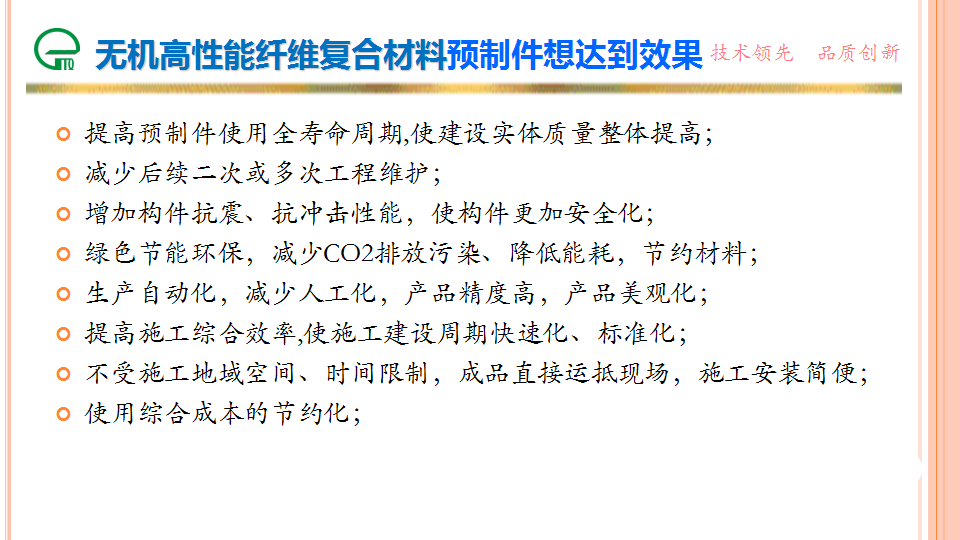 无机高性能纤维复合材料预制件想达到效果 技术领先 品质创新

提高预制件使用全寿命周期,使建设实体质量整体提高;

减少后续二次或多次工程维护;

增加构件抗震、抗冲击性能，使构件更加安全化;

绿色节能环保，减少CO2排放污染、降低能耗，节约材料;

生产自动化，减少人工化，产品精度高，产品美观化;

提高施工综合效率,使施工建设周期快速化、标准化;

不受施工地域空间、时间限制，成品直接运抵现场，施工安装简便;

使用综合成本的节约化;